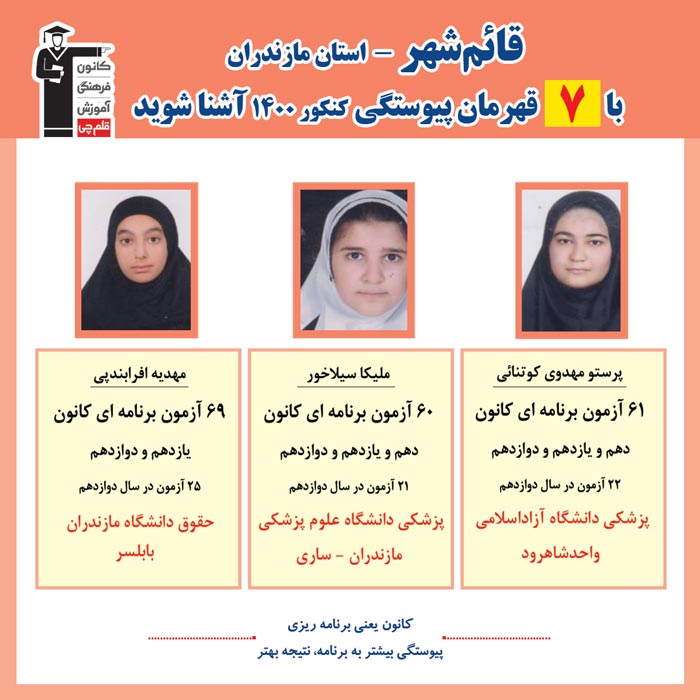 کانون
فرهنگی
آموزش
قلم چی

قائم‌شهر - استان مازندران
با ۷ قهرمان پیوستگی کنکور ۱۴۰۰ آشنا شوید

پرستو مهدوی کوتنائی
۶۱ آزمون برنامه ای کانون
دهم و یازدهم و دوازدهم
۲۲ آزمون در سال دوازدهم
پزشکی دانشگاه آزاداسلامی واحدشاهرود

ملیکا سیلاخور
۶۰ آزمون برنامه ای کانون
دهم و یازدهم و دوازدهم
۲۱ آزمون در سال دوازدهم
پزشکی دانشگاه علوم پزشکی مازندران - ساری

مهدیه افرابندپی
۶۹ آزمون برنامه ای کانون
یازدهم و دوازدهم
۲۵ آزمون در سال دوازدهم
حقوق دانشگاه مازندران بابلسر

کانون یعنی برنامه ریزی
پیوستگی بیشتر به برنامه، نتیجه بهتر